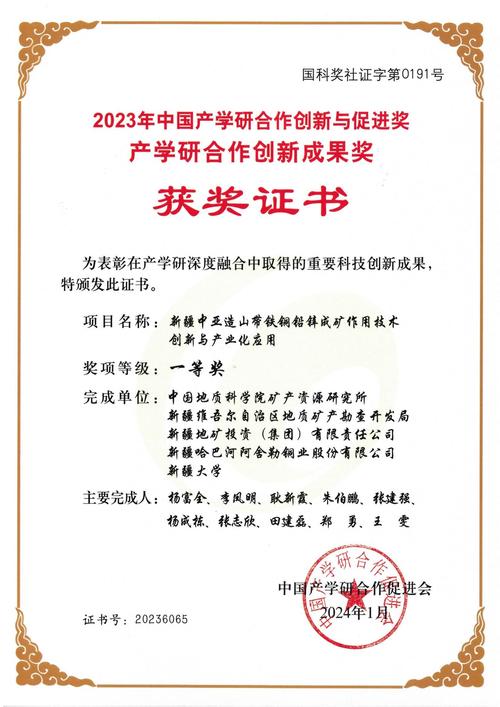 国科奖社证字第0191号

2023年中国产学研合作创新与促进奖
产学研合作创新成果奖

获奖证书

为表彰在产学研深度融合中取得的重要科技创新成果，特颁发此证书。

项目名称：新疆中亚造山带铁铜铅锌成矿作用技术创新与产业化应用

奖项等级：一等奖

完成单位：中国地质科学院矿产资源研究所
新疆维吾尔自治区地质矿产勘查开发局
新疆地矿投资（集团）有限责任公司
新疆哈巴河阿舍勒铜业股份有限公司
新疆大学

主要完成人：杨富全、李凤明、耿新霞、朱伯鹏、张建强、杨成栋、张志欣、田建磊、郑 勇、王 雯

中国产学研合作促进会
2024年1月

中国产学研合作促进会

证书号：20236065